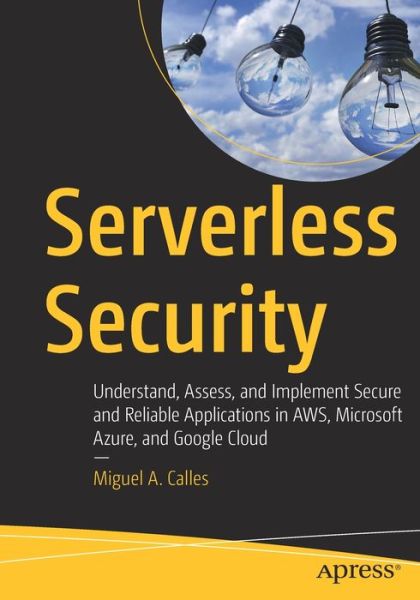 Serverless Security

Understand, Assess, and Implement Secure and Reliable Applications in AWS, Microsoft Azure, and Google Cloud

—

Miguel A. Calles

apress®